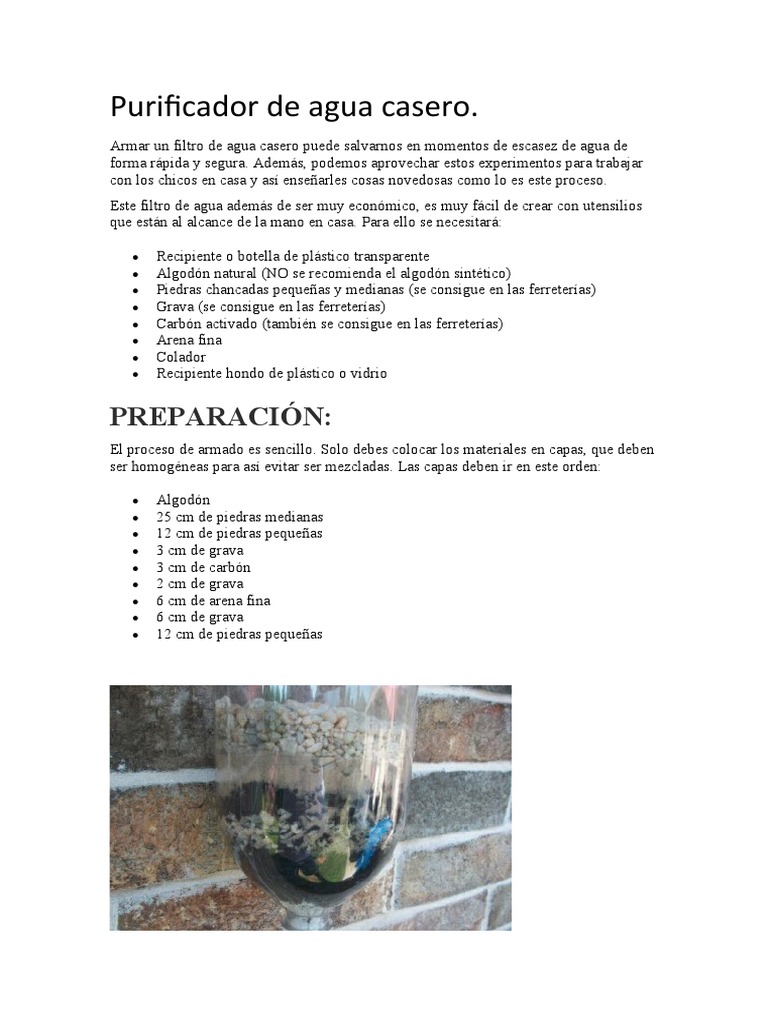 Purificador de agua casero.

Armar un filtro de agua casero puede salvarnos en momentos de escasez de agua de forma rápida y segura. Además, podemos aprovechar estos experimentos para trabajar con los chicos en casa y así enseñarles cosas novedosas como lo es este proceso.

Este filtro de agua además de ser muy económico, es muy fácil de crear con utensilios que están al alcance de la mano en casa. Para ello se necesitará:

• Recipiente o botella de plástico transparente
• Algodón natural (NO se recomienda el algodón sintético)
• Piedras chancadas pequeñas y medianas (se consigue en las ferreterías)
• Grava (se consigue en las ferreterías)
• Carbón activado (también se consigue en las ferreterías)
• Arena fina
• Colador
• Recipiente hondo de plástico o vidrio

PREPARACIÓN:

El proceso de armado es sencillo. Solo debes colocar los materiales en capas, que deben ser homogéneas para así evitar ser mezcladas. Las capas deben ir en este orden:

• Algodón
• 25 cm de piedras medianas
• 12 cm de piedras pequeñas
• 3 cm de grava
• 3 cm de carbón
• 2 cm de grava
• 6 cm de arena fina
• 6 cm de grava
• 12 cm de piedras pequeñas